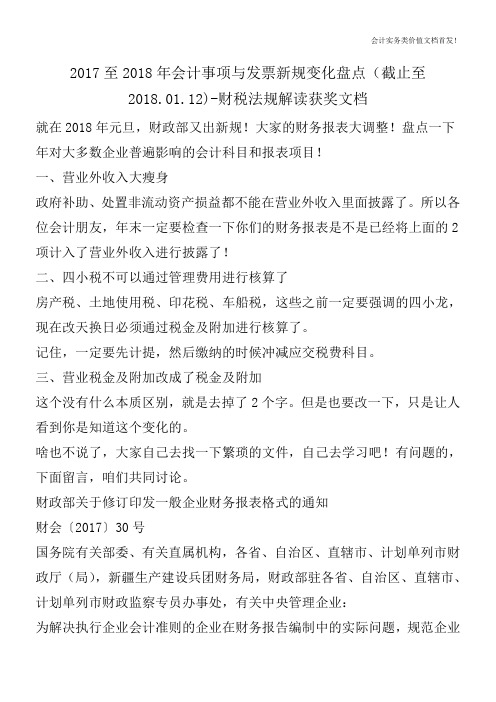 会计实务类价值文档首发!

2017 至 2018 年会计事项与发票新规变化盘点（截止至 2018.01.12)-财税法规解读获奖文档

就在 2018 年元旦，财政部又出新规！大家的财务报表大调整！盘点一下年对大多数企业普遍影响的会计科目和报表项目！

一、营业外收入大瘦身

政府补助、处置非流动资产损益都不能在营业外收入里面披露了。所以各位会计朋友，年末一定要检查一下你们的财务报表是不是已经将上面的 2 项计入了营业外收入进行披露了！

二、四小税不可以通过管理费用进行核算了

房产税、土地使用税、印花税、车船税，这些之前一定要强调的四小龙，现在改天换日必须通过税金及附加进行核算了。

记住，一定要先计提，然后缴纳的时候冲减应交税费科目。

三、营业税金及附加改成了税金及附加

这个没有什么本质区别，就是去掉了 2 个字。但是也要改一下，只是让人看到你是知道这个变化的。

啥也不说了，大家自己去找一下繁琐的文件，自己去学习吧！有问题的，下面留言，咱们共同讨论。

财政部关于修订印发一般企业财务报表格式的通知

财会〔2017〕30 号

国务院有关部委、有关直属机构，各省、自治区、直辖市、计划单列市财政厅（局），新疆生产建设兵团财务局，财政部驻各省、自治区、直辖市、计划单列市财政监察专员办事处，有关中央管理企业：

为解决执行企业会计准则的企业在财务报告编制中的实际问题，规范企业